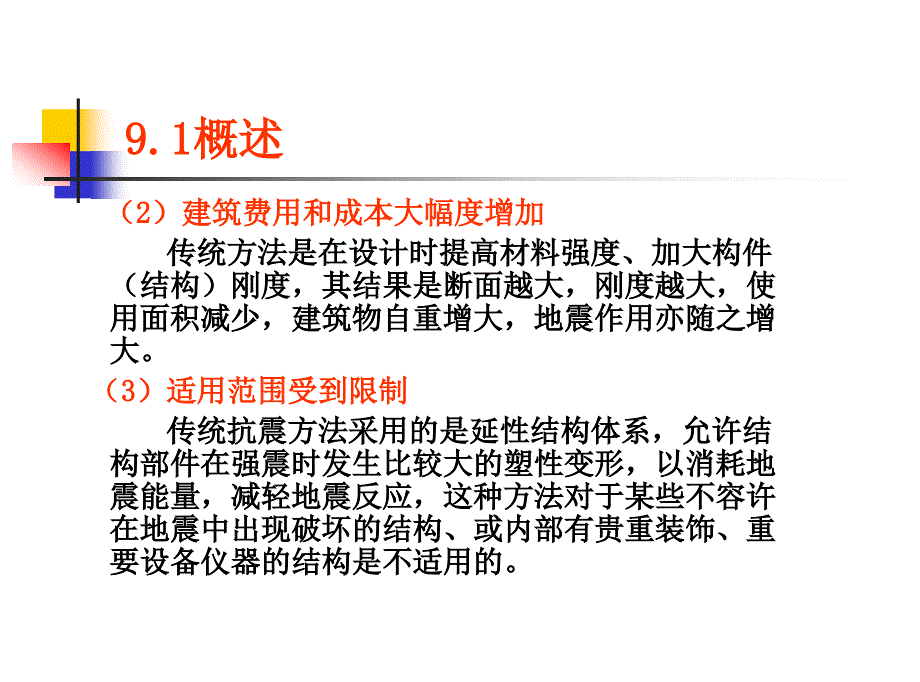 9.1概述

（2）建筑费用和成本大幅度增加

传统方法是在设计时提高材料强度、加大构件（结构）刚度，其结果是断面越大，刚度越大，使用面积减少，建筑物自重增大，地震作用亦随之增大。

（3）适用范围受到限制

传统抗震方法采用的是延性结构体系，允许结构部件在强震时发生比较大的塑性变形，以消耗地震能量，减轻地震反应，这种方法对于某些不容许在地震中出现破坏的结构、或内部有贵重装饰、重要设备仪器的结构是不适用的。